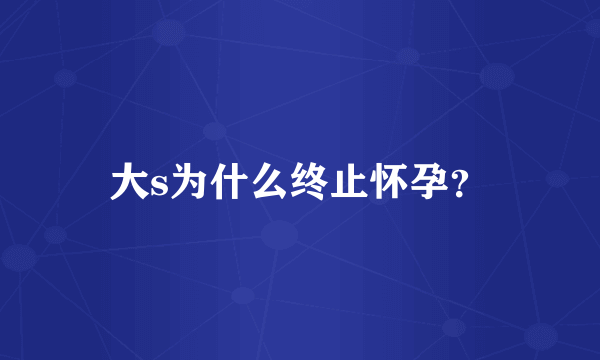 大s为什么终止怀孕?